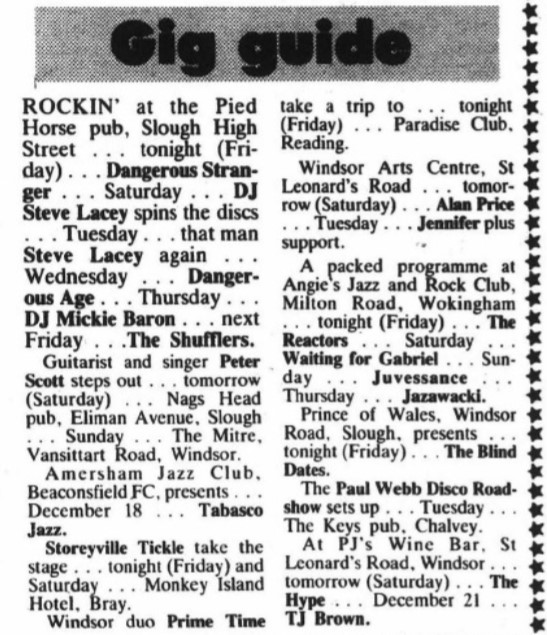 Gig guide

ROCKIN' at the Pied Horse pub, Slough High Street . . . tonight (Friday) . . . Dangerous Stranger . . . Saturday . . . DJ Steve Lacey spins the discs . . . Tuesday . . . that man Steve Lacey again . . . Wednesday . . . Dangerous Age . . . Thursday . . . DJ Mickie Baron . . . next Friday . . . The Shufflers.

Guitarist and singer Peter Scott steps out . . . tomorrow (Saturday) . . . Nags Head pub, Eliman Avenue, Slough . . . Sunday . . . The Mitre, Vansittart Road, Windsor.

Amersham Jazz Club, Beaconsfield FC, presents . . . December 18 . . . Tabasco Jazz.

Storeyville Tickle take the stage . . . tonight (Friday) and Saturday . . . Monkey Island Hotel, Bray.

Windsor duo Prime Time take a trip to . . . tonight (Friday) . . . Paradise Club, Reading.

Windsor Arts Centre, St Leonard's Road . . . tomorrow (Saturday) . . . Alan Price . . . Tuesday . . . Jennifer plus support.

A packed programme at Angie's Jazz and Rock Club, Milton Road, Wokingham . . . tonight (Friday) . . . The Reactors . . . Saturday . . . Waiting for Gabriel . . . Sunday . . . Juvessance . . . Thursday . . . Jazawacki.

Prince of Wales, Windsor Road, Slough, presents . . . tonight (Friday) . . . The Blind Dates.

The Paul Webb Disco Roadshow sets up . . . Tuesday . . . The Keys pub, Chalvey.

At PJ's Wine Bar, St Leonard's Road, Windsor . . . tomorrow (Saturday) . . . The Hype . . . December 21 . . . TJ Brown.